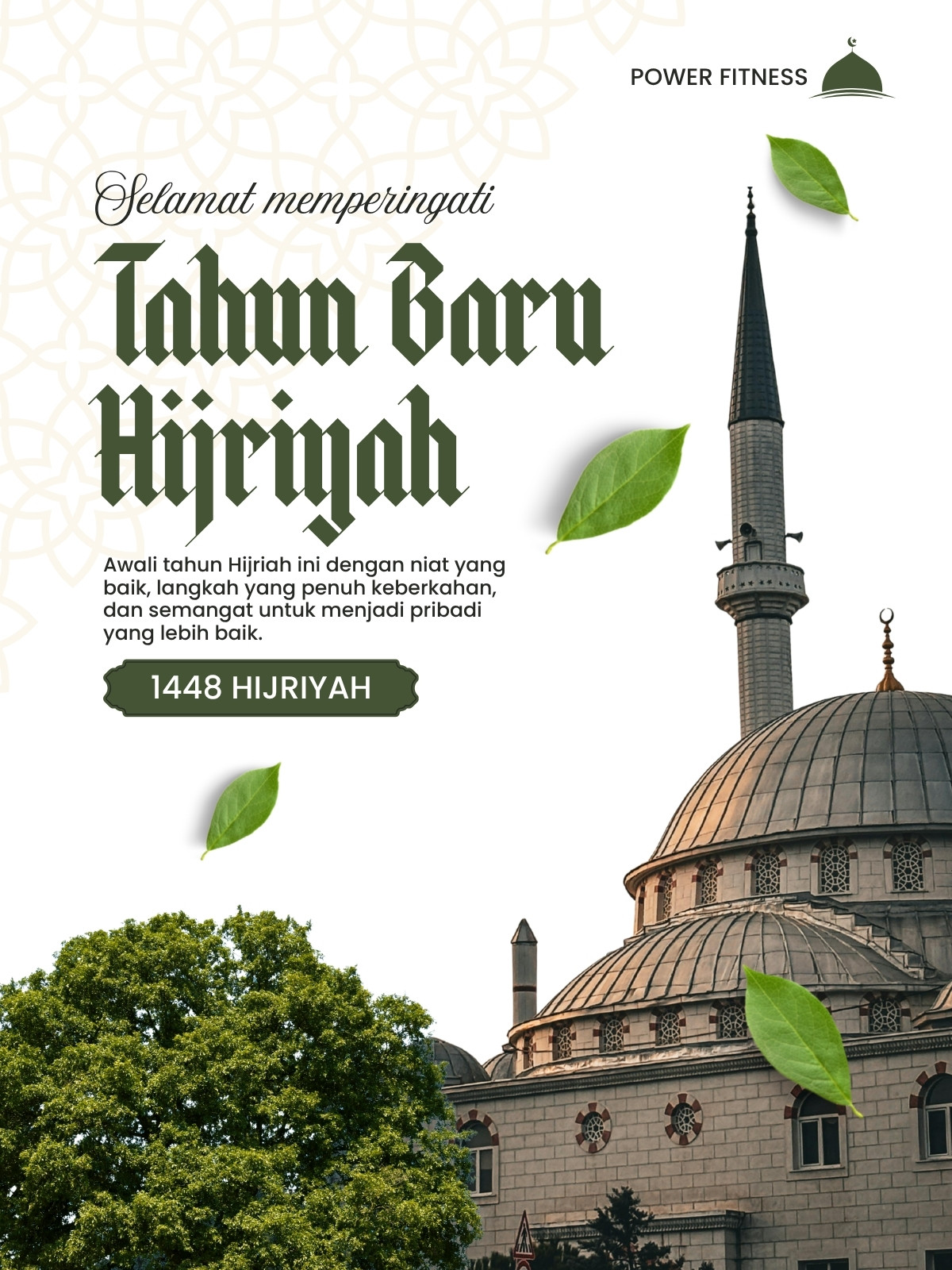 POWER FITNESS

Selamat memperingati

Tahun Baru Hijriyah

Awali tahun Hijriah ini dengan niat yang baik, langkah yang penuh keberkahan, dan semangat untuk menjadi pribadi yang lebih baik.

1448 HIJRIYAH